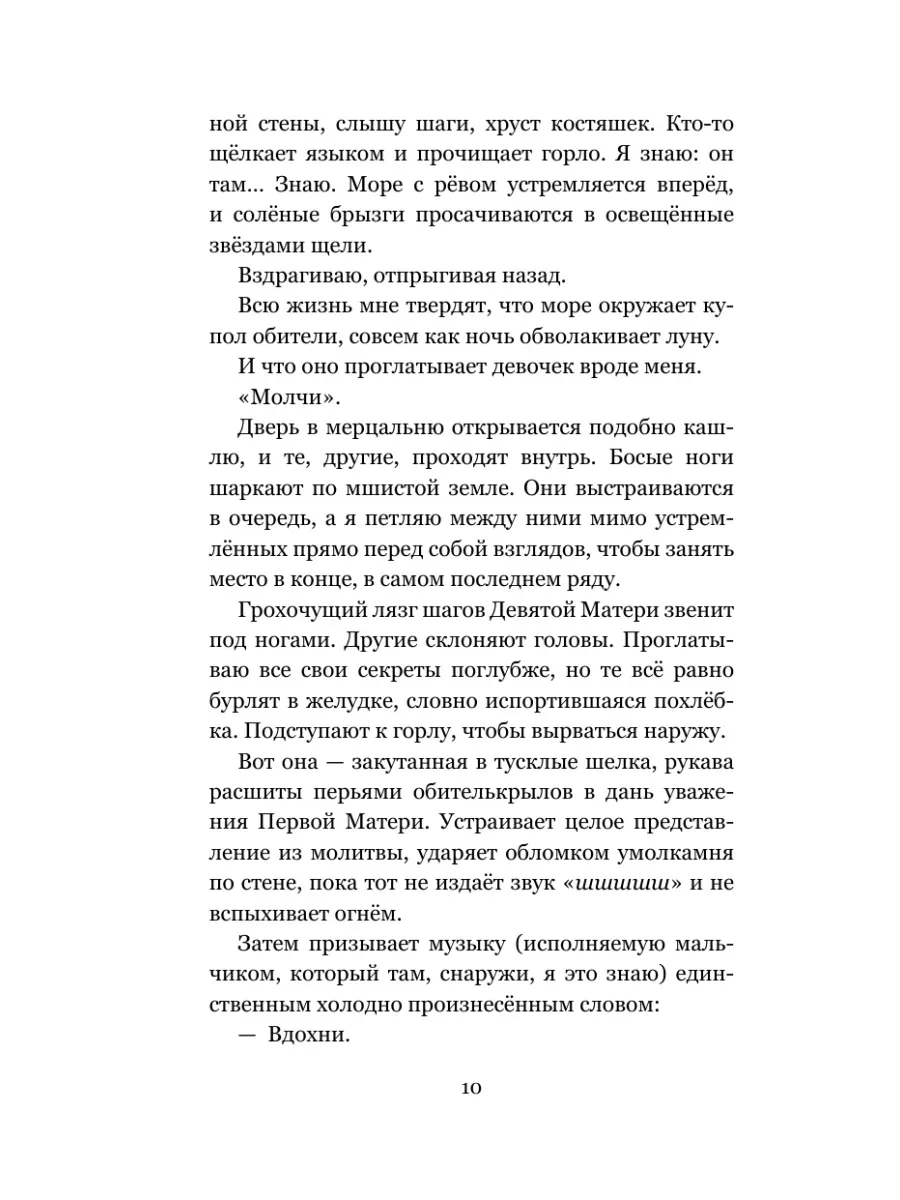 ной стены, слышу шаги, хруст костяшек. Кто-то щёлкает языком и прочищает горло. Я знаю: он там... Знаю. Море с рёвом устремляется вперёд, и солёные брызги просачиваются в освещённые звёздами щели.

Вздрагиваю, отпрыгивая назад.

Всю жизнь мне твердят, что море окружает купол обители, совсем как ночь обволакивает луну.

И что оно проглатывает девочек вроде меня.

«Молчи».

Дверь в мерцальню открывается подобно кашлю, и те, другие, проходят внутрь. Босые ноги шаркают по мшистой земле. Они выстраиваются в очередь, а я петляю между ними мимо устремлённых прямо перед собой взглядов, чтобы занять место в конце, в самом последнем ряду.

Грохочущий лязг шагов Девятой Матери звенит под ногами. Другие склоняют головы. Проглатываю все свои секреты поглубже, но те всё равно бурлят в желудке, словно испортившаяся похлёбка. Подступают к горлу, чтобы вырваться наружу.

Вот она — закутанная в тусклые шелка, рукава расшиты перьями обителькрылов в дань уважения Первой Матери. Устраивает целое представление из молитвы, ударяет обломком умолкамня по стене, пока тот не издаёт звук «шшшшш» и не вспыхивает огнём.

Затем призывает музыку (исполняемую мальчиком, который там, снаружи, я это знаю) единственным холодно произнесённым словом:

— Вдохни.

10